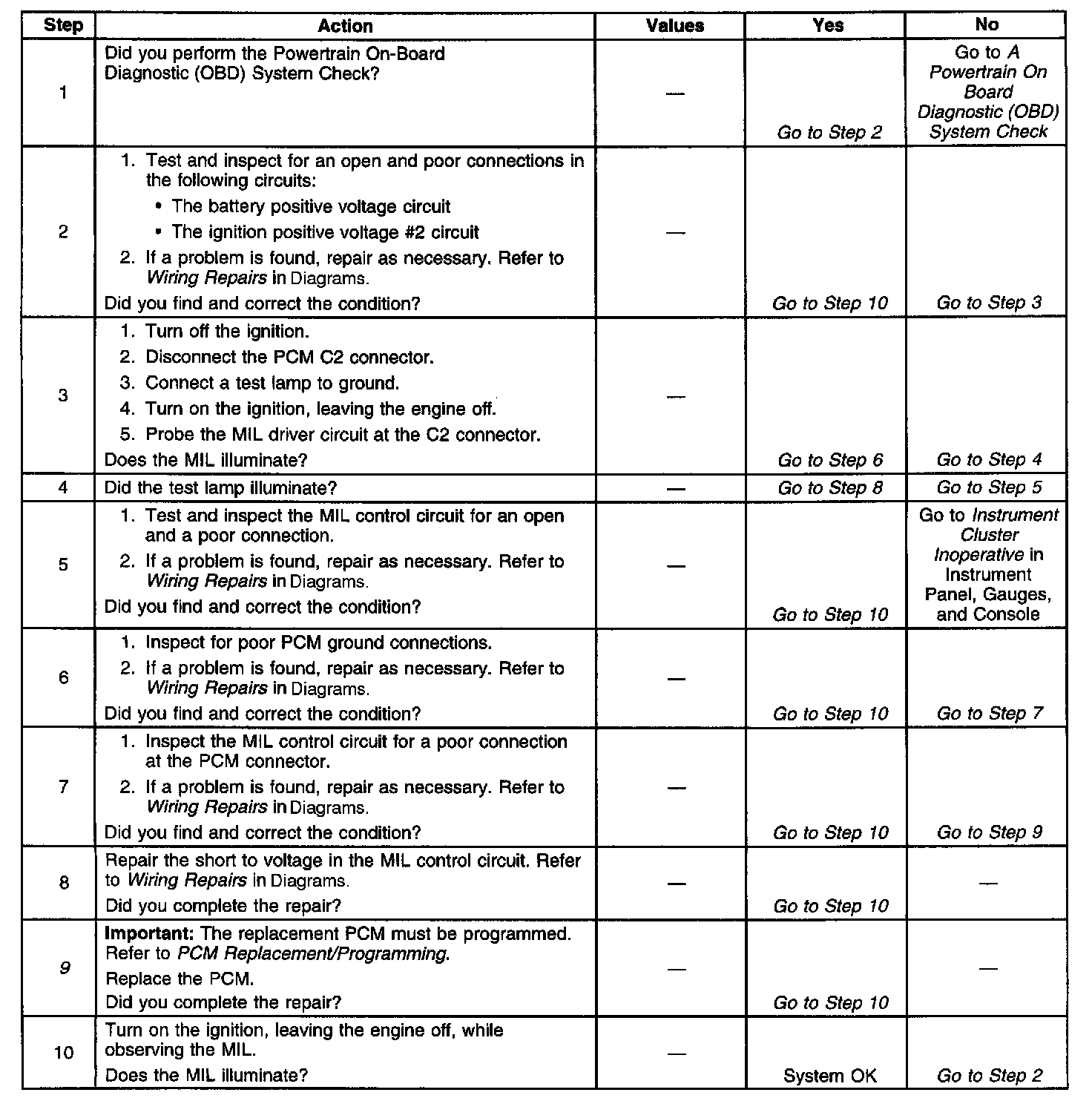 | Step | Action | Values | Yes | No |
|---|---|---|---|---|
| 1 | Did you perform the Powertrain On-Board Diagnostic (OBD) System Check? | — | Go to Step 2 | Go to A Powertrain On Board Diagnostic (OBD) System Check |
| 2 | 1. Test and inspect for an open and poor connections in the following circuits: • The battery positive voltage circuit • The ignition positive voltage #2 circuit 2. If a problem is found, repair as necessary. Refer to Wiring Repairs in Diagrams. Did you find and correct the condition? | — | Go to Step 10 | Go to Step 3 |
| 3 | 1. Turn off the ignition. 2. Disconnect the PCM C2 connector. 3. Connect a test lamp to ground. 4. Turn on the ignition, leaving the engine off. 5. Probe the MIL driver circuit at the C2 connector. Does the MIL illuminate? | — | Go to Step 6 | Go to Step 4 |
| 4 | Did the test lamp illuminate? | — | Go to Step 8 | Go to Step 5 |
| 5 | 1. Test and inspect the MIL control circuit for an open and a poor connection. 2. If a problem is found, repair as necessary. Refer to Wiring Repairs in Diagrams. Did you find and correct the condition? | — | Go to Step 10 | Go to Instrument Cluster Inoperative in Instrument Panel, Gauges, and Console |
| 6 | 1. Inspect for poor PCM ground connections. 2. If a problem is found, repair as necessary. Refer to Wiring Repairs in Diagrams. Did you find and correct the condition? | — | Go to Step 10 | Go to Step 7 |
| 7 | 1. Inspect the MIL control circuit for a poor connection at the PCM connector. 2. If a problem is found, repair as necessary. Refer to Wiring Repairs in Diagrams. Did you find and correct the condition? | — | Go to Step 10 | Go to Step 9 |
| 8 | Repair the short to voltage in the MIL control circuit. Refer to Wiring Repairs in Diagrams. Did you complete the repair? | — | Go to Step 10 | — |
| 9 | Important: The replacement PCM must be programmed. Refer to PCM Replacement/Programming. Replace the PCM. Did you complete the repair? | — | Go to Step 10 | — |
| 10 | Turn on the ignition, leaving the engine off, while observing the MIL. Does the MIL illuminate? | — | System OK | Go to Step 2 |